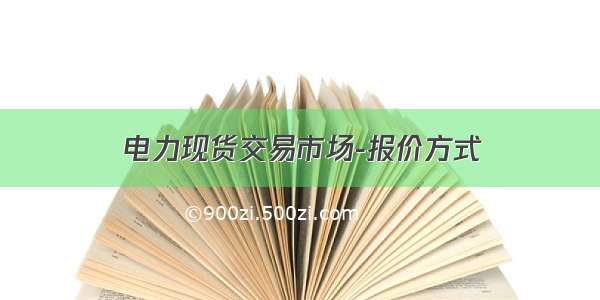 电力现货交易市场-报价方式

©900zi.500zi.com